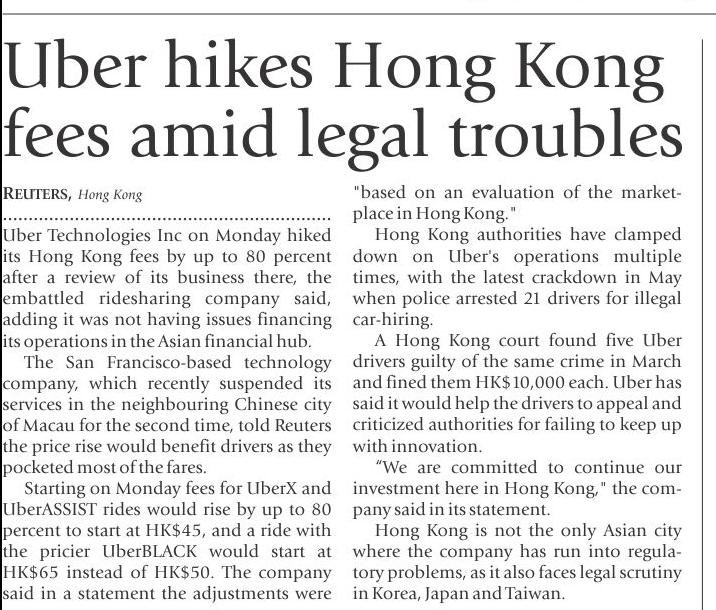 Uber hikes Hong Kong fees amid legal troubles

REUTERS, Hong Kong

Uber Technologies Inc on Monday hiked its Hong Kong fees by up to 80 percent after a review of its business there, the embattled ridesharing company said, adding it was not having issues financing its operations in the Asian financial hub.

The San Francisco-based technology company, which recently suspended its services in the neighbouring Chinese city of Macau for the second time, told Reuters the price rise would benefit drivers as they pocketed most of the fares.

Starting on Monday fees for UberX and UberASSIST rides would rise by up to 80 percent to start at HK$45, and a ride with the pricier UberBLACK would start at HK$65 instead of HK$50. The company said in a statement the adjustments were "based on an evaluation of the marketplace in Hong Kong."

Hong Kong authorities have clamped down on Uber's operations multiple times, with the latest crackdown in May when police arrested 21 drivers for illegal car-hiring.

A Hong Kong court found five Uber drivers guilty of the same crime in March and fined them HK$10,000 each. Uber has said it would help the drivers to appeal and criticized authorities for failing to keep up with innovation.

"We are committed to continue our investment here in Hong Kong," the company said in its statement.

Hong Kong is not the only Asian city where the company has run into regulatory problems, as it also faces legal scrutiny in Korea, Japan and Taiwan.